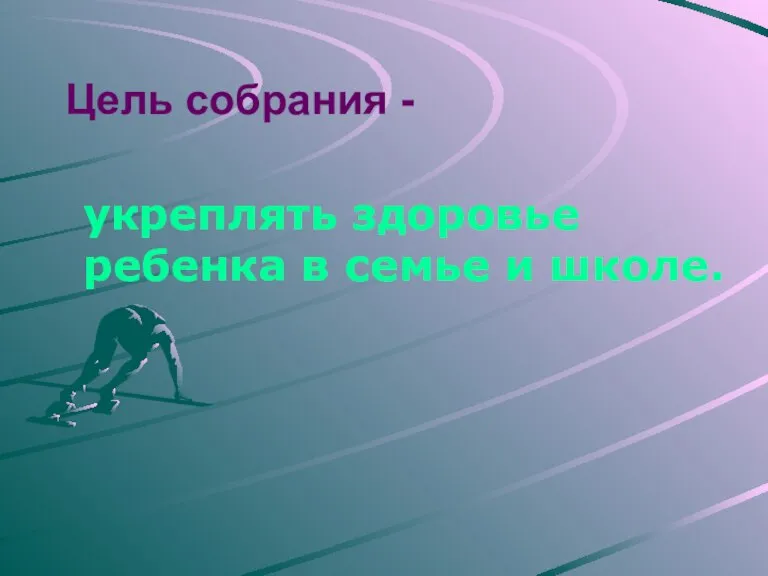 Цель собрания -

укреплять здоровье ребенка в семье и школе.